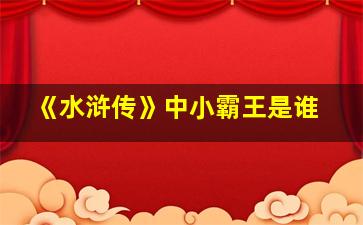 《水浒传》中小霸王是谁